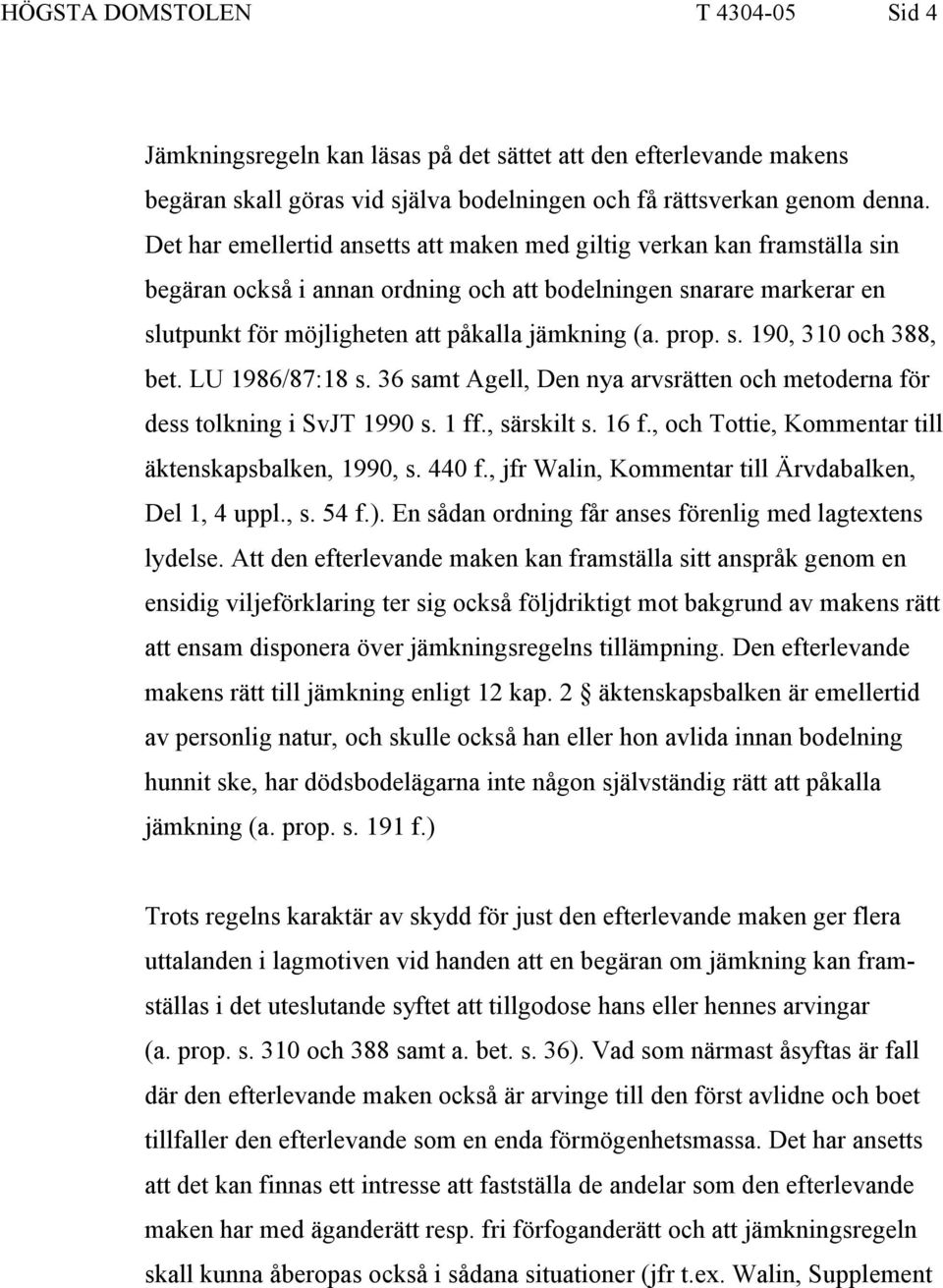 HÖGSTA DOMSTOLEN T 4304-05 Sid 4

Jämkningsregeln kan läsas på det sättet att den efterlevande makens begäran skall göras vid själva bodelningen och få rättsverkan genom denna. Det har emellertid ansetts att maken med giltig verkan kan framställa sin begäran också i annan ordning och att bodelningen snarare markerar en slutpunkt för möjligheten att påkalla jämkning (a. prop. s. 190, 310 och 388, bet. LU 1986/87:18 s. 36 samt Agell, Den nya arvsrätten och metoderna för dess tolkning i SvJT 1990 s. 1 ff., särskilt s. 16 f., och Tottie, Kommentar till äktenskapsbalken, 1990, s. 440 f., jfr Walin, Kommentar till Ärvdabalken, Del 1, 4 uppl., s. 54 f.). En sådan ordning får anses förenlig med lagtextens lydelse. Att den efterlevande maken kan framställa sitt anspråk genom en ensidig viljeförklaring ter sig också följdriktigt mot bakgrund av makens rätt att ensam disponera över jämkningsregelns tillämpning. Den efterlevande makens rätt till jämkning enligt 12 kap. 2 § äktenskapsbalken är emellertid av personlig natur, och skulle också han eller hon avlida innan bodelning hunnit ske, har dödsbodelägarna inte någon självständig rätt att påkalla jämkning (a. prop. s. 191 f.)

Trots regelns karaktär av skydd för just den efterlevande maken ger flera uttalanden i lagmotiven vid handen att en begäran om jämkning kan framställas i det uteslutande syftet att tillgodose hans eller hennes arvingar (a. prop. s. 310 och 388 samt a. bet. s. 36). Vad som närmast åsyftas är fall där den efterlevande maken också är arvinge till den först avlidne och boet tillfaller den efterlevande som en enda förmögenhetsmassa. Det har ansetts att det kan finnas ett intresse att fastställa de andelar som den efterlevande maken har med äganderätt resp. fri förfoganderätt och att jämkningsregeln skall kunna åberopas också i sådana situationer (jfr t.ex. Walin, Supplement